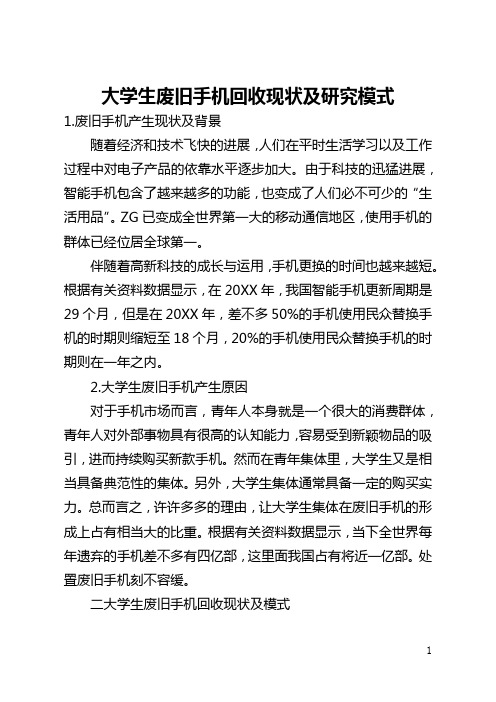 大学生废旧手机回收现状及研究模式

1.废旧手机产生现状及背景

随着经济和技术飞快的进展，人们在平时生活学习以及工作过程中对电子产品的依靠水平逐步加大。由于科技的迅猛进展，智能手机包含了越来越多的功能，也变成了人们必不可少的“生活用品”。ZG 已变成全世界第一大的移动通信地区，使用手机的群体已经位居全球第一。

伴随着高新科技的成长与运用，手机更换的时间也越来越短。根据有关资料数据显示，在 20XX 年，我国智能手机更新周期是 29 个月，但是在 20XX 年，差不多 50%的手机使用民众替换手机的时期则缩短至 18 个月，20%的手机使用民众替换手机的时期则在一年之内。

2.大学生废旧手机产生原因

对于手机市场而言，青年人本身就是一个很大的消费群体，青年人对外部事物具有很高的认知能力，容易受到新颖物品的吸引，进而持续购买新款手机。然而在青年集体里，大学生又是相当具备典范性的集体。另外，大学生集体通常具备一定的购买实力。总而言之，许许多多的理由，让大学生集体在废旧手机的形成上占有相当大的比重。根据有关资料数据显示，当下全世界每年遗弃的手机差不多有四亿部，这里面我国占有将近一亿部。处置废旧手机刻不容缓。

二大学生废旧手机回收现状及模式

1